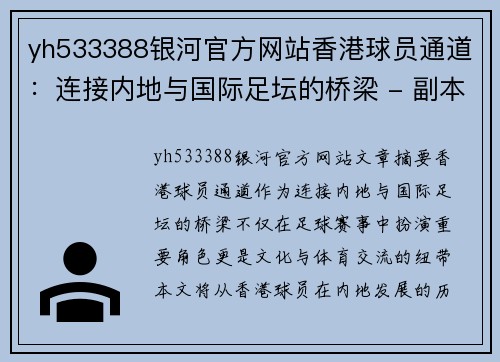 yh533388银河官方网站香港球员通道：连接内地与国际足坛的桥梁 - 副本

yh533388银河官方网站文章摘要香港球员通道作为连接内地与国际足坛的桥梁不仅在足球赛事中扮演重要角色更是文化与体育交流的纽带本文将从香港球员在内地发展的历